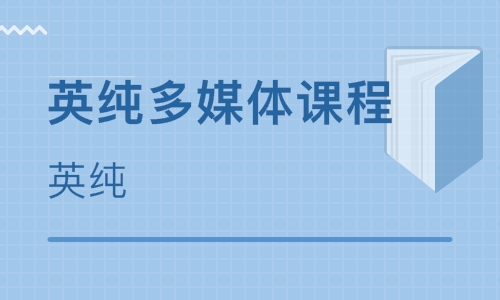 英纯多媒体课程

英纯